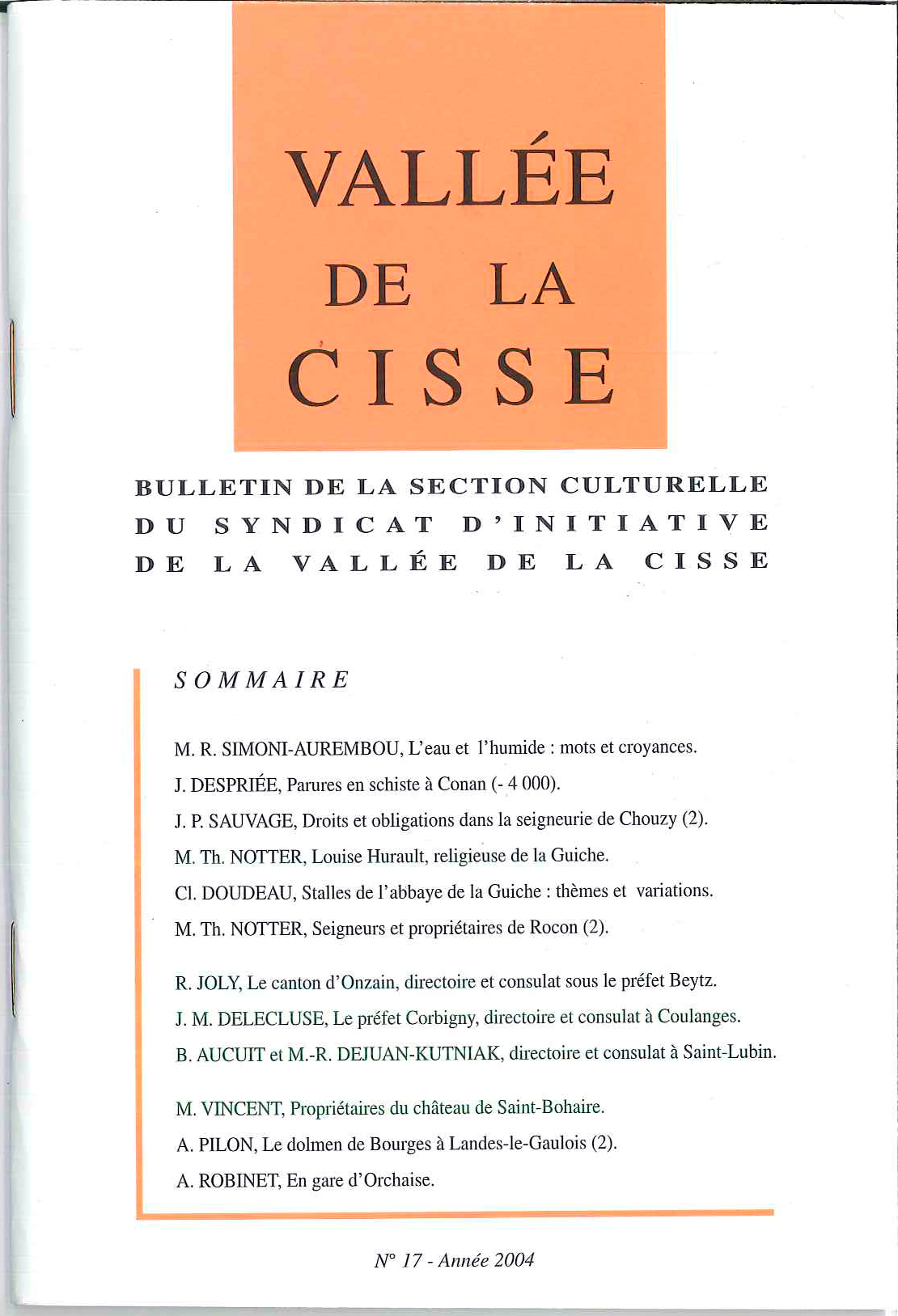 VALLÉE
DE LA
CISSE

BULLETIN DE LA SECTION CULTURELLE
DU SYNDICAT D'INITIATIVE
DE LA VALLÉE DE LA CISSE

SOMMAIRE

M. R. SIMONI-AUREMBOU, L'eau et l'humide : mots et croyances.

J. DESPRIÉE, Parures en schiste à Conan (- 4 000).

J. P. SAUVAGE, Droits et obligations dans la seigneurie de Chouzy (2).

M. Th. NOTTER, Louise Hurault, religieuse de la Guiche.

Cl. DOUDEAU, Stalles de l'abbaye de la Guiche : thèmes et variations.

M. Th. NOTTER, Seigneurs et propriétaires de Rocon (2).

R. JOLY, Le canton d'Onzain, directoire et consulat sous le préfet Beytz.

J. M. DELECLUSE, Le préfet Corbigny, directoire et consulat à Coulanges.

B. AUCUIT et M.-R. DEJUAN-KUTNIAK, directoire et consulat à Saint-Lubin.

M. VINCENT, Propriétaires du château de Saint-Bohaire.

A. PILON, Le dolmen de Bourges à Landes-le-Gaulois (2).

A. ROBINET, En gare d'Orchaise.

N° 17 - Année 2004